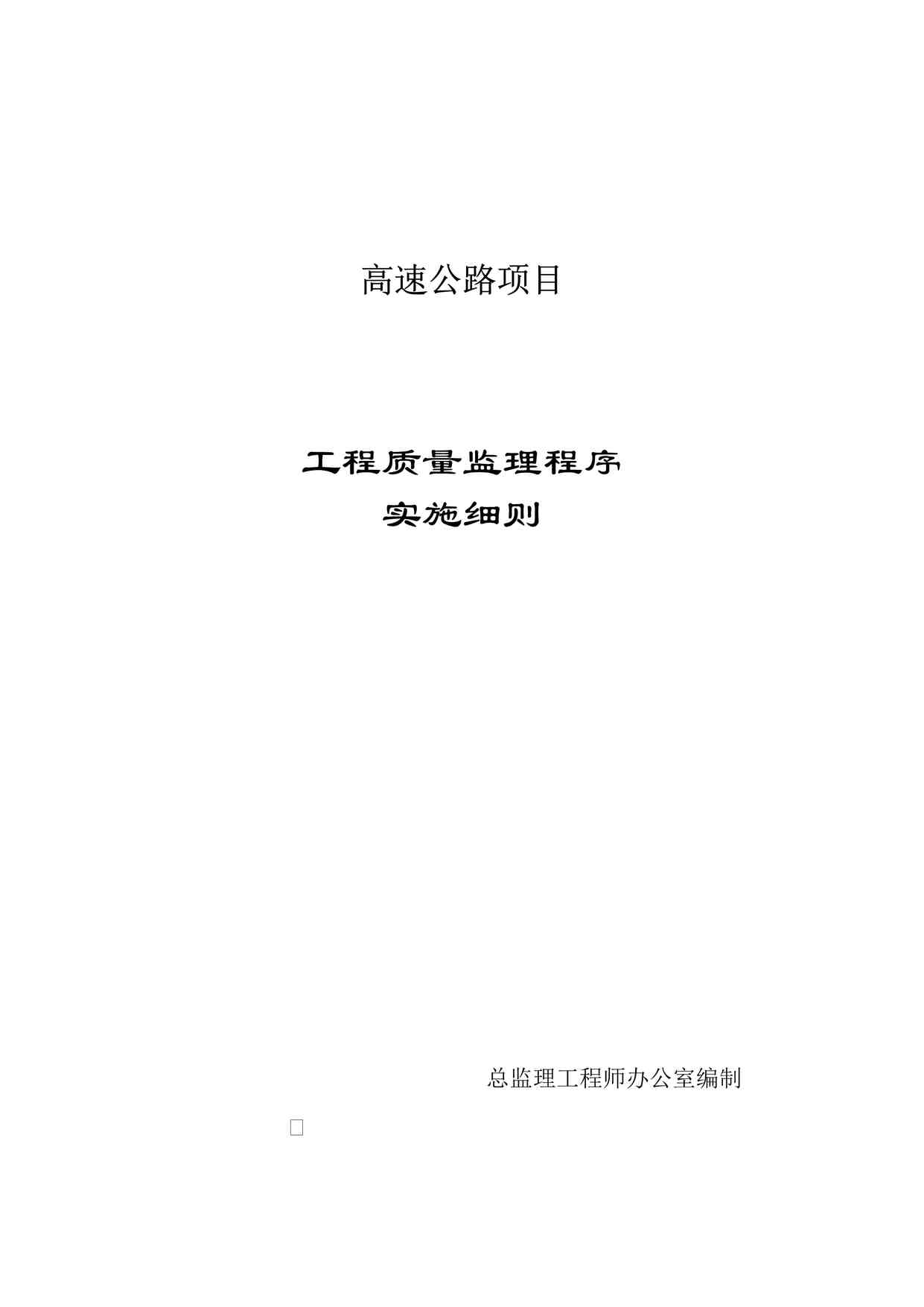 高速公路项目

工程质量监理程序
实施细则

总监理工程师办公室编制